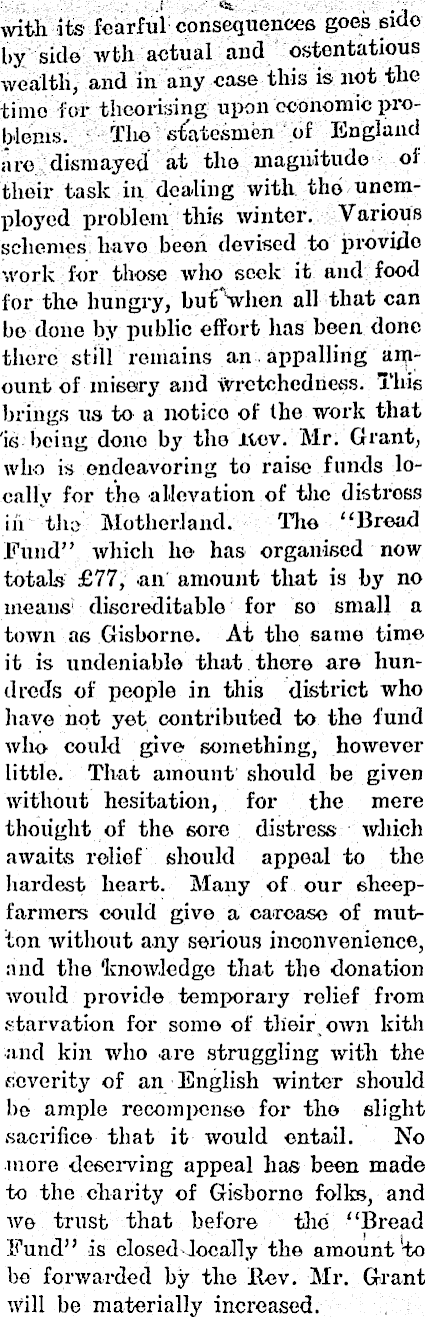 with its fearful consequences goes side by side wth actual and ostentatious wealth, and in any case this is not the time for theorising upon economic problems. The statesmen of England are dismayed at the magnitude of their task in dealing with the unemployed problem this winter. Various schemes have been devised to provide work for those who seek it and food for the hungry, but when all that can be done by public effort has been done there still remains an appalling amount of misery and wretchedness. This brings us to a notice of the work that is being done by the Rev. Mr. Grant, who is endeavoring to raise funds locally for the allevation of the distress in the Motherland. The "Bread Fund" which he has organised now totals £77, an amount that is by no means discreditable for so small a town as Gisborne. At the same time it is undeniable that there are hundreds of people in this district who have not yet contributed to the fund who could give something, however little. That amount should be given without hesitation, for the mere thought of the sore distress which awaits relief should appeal to the hardest heart. Many of our sheepfarmers could give a carcase of mutton without any serious inconvenience, and the knowledge that the donation would provide temporary relief from starvation for some of their own kith and kin who are struggling with the severity of an English winter should be ample recompense for the slight sacrifice that it would entail. No more deserving appeal has been made to the charity of Gisborne folks, and we trust that before the "Bread Fund" is closed locally the amount to be forwarded by the Rev. Mr. Grant will be materially increased.